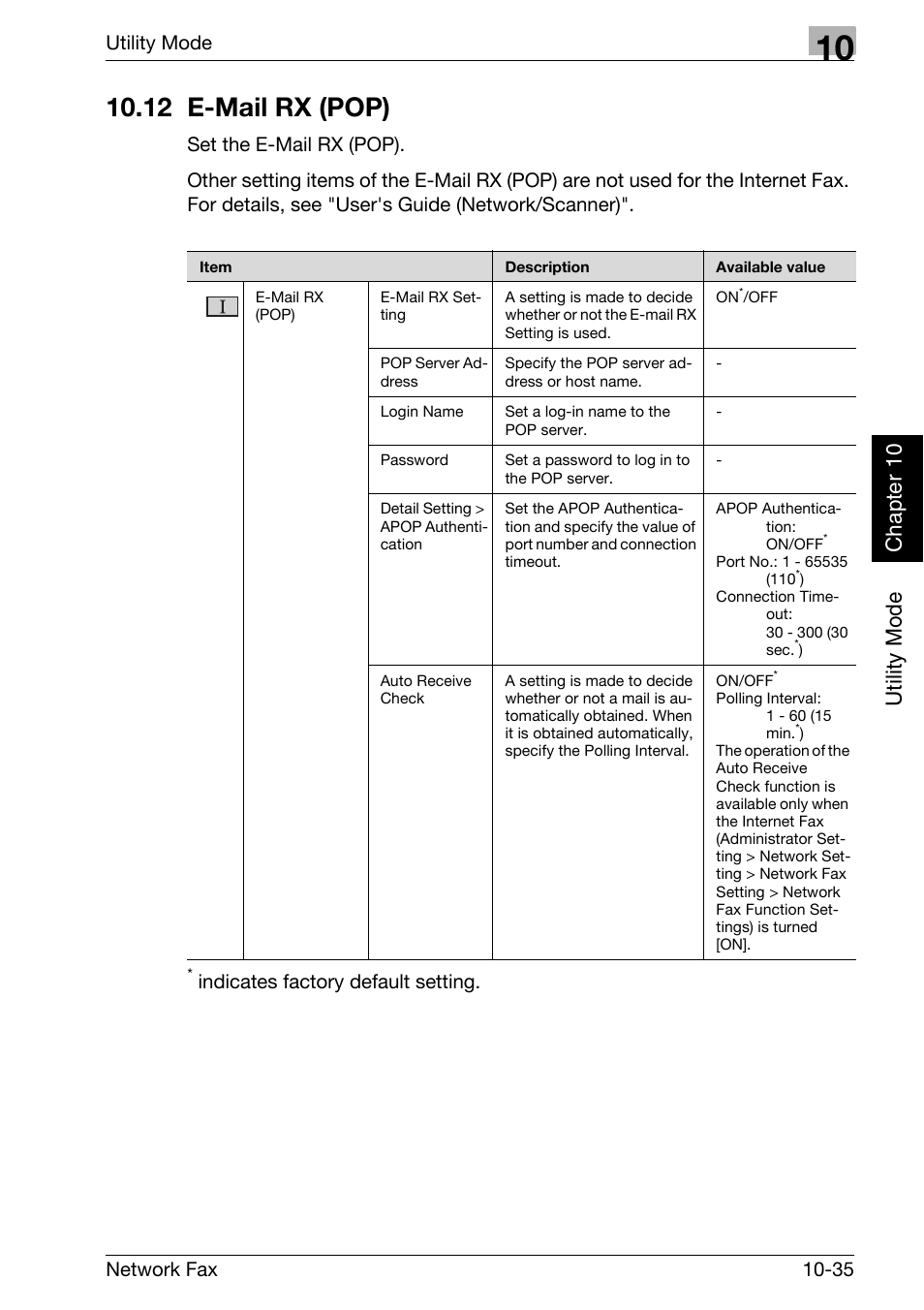 Utility Mode

10

10.12 E-Mail RX (POP)

Set the E-Mail RX (POP).

Other setting items of the E-Mail RX (POP) are not used for the Internet Fax. For details, see "User's Guide (Network/Scanner)".

| Item | | | Description | Available value |
|---|---|---|---|---|
| I | E-Mail RX (POP) | E-Mail RX Setting | A setting is made to decide whether or not the E-mail RX Setting is used. | ON$^*$/OFF |
| | | POP Server Address | Specify the POP server address or host name. | - |
| | | Login Name | Set a log-in name to the POP server. | - |
| | | Password | Set a password to log in to the POP server. | - |
| | | Detail Setting > APOP Authentication | Set the APOP Authentication and specify the value of port number and connection timeout. | APOP Authentication: ON/OFF$^*$ Port No.: 1 - 65535 (110$^*$) Connection Timeout: 30 - 300 (30 sec.$^*$) |
| | | Auto Receive Check | A setting is made to decide whether or not a mail is automatically obtained. When it is obtained automatically, specify the Polling Interval. | ON/OFF$^*$ Polling Interval: 1 - 60 (15 min.$^*$) The operation of the Auto Receive Check function is available only when the Internet Fax (Administrator Setting > Network Setting > Network Fax Setting > Network Fax Function Settings) is turned [ON]. |

$^*$ indicates factory default setting.

Chapter 10

Utility Mode

Network Fax

10-35